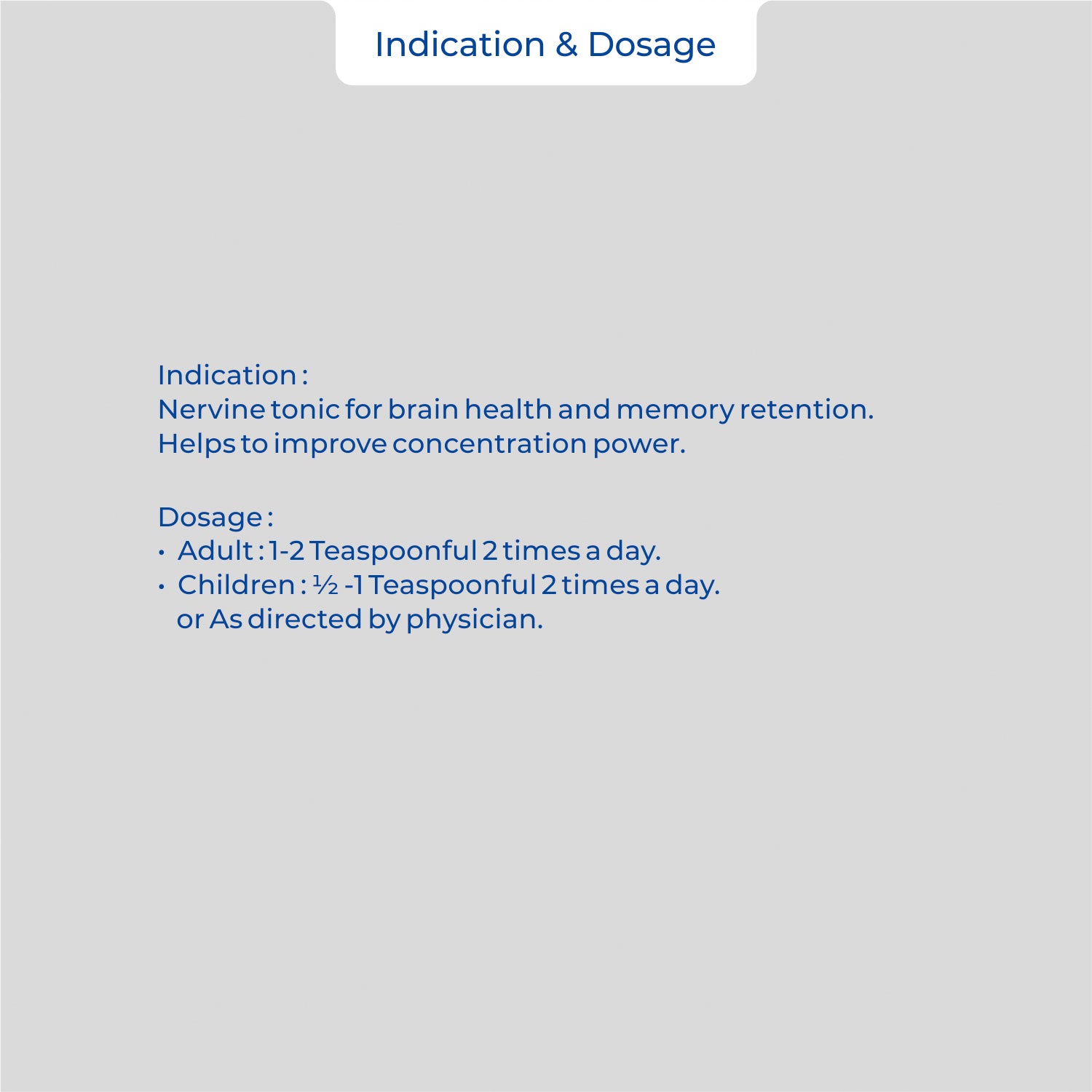 Indication & Dosage

Indication :
Nervine tonic for brain health and memory retention.
Helps to improve concentration power.

Dosage :
• Adult : 1-2 Teaspoonful 2 times a day.
• Children : ½ -1 Teaspoonful 2 times a day.
or As directed by physician.